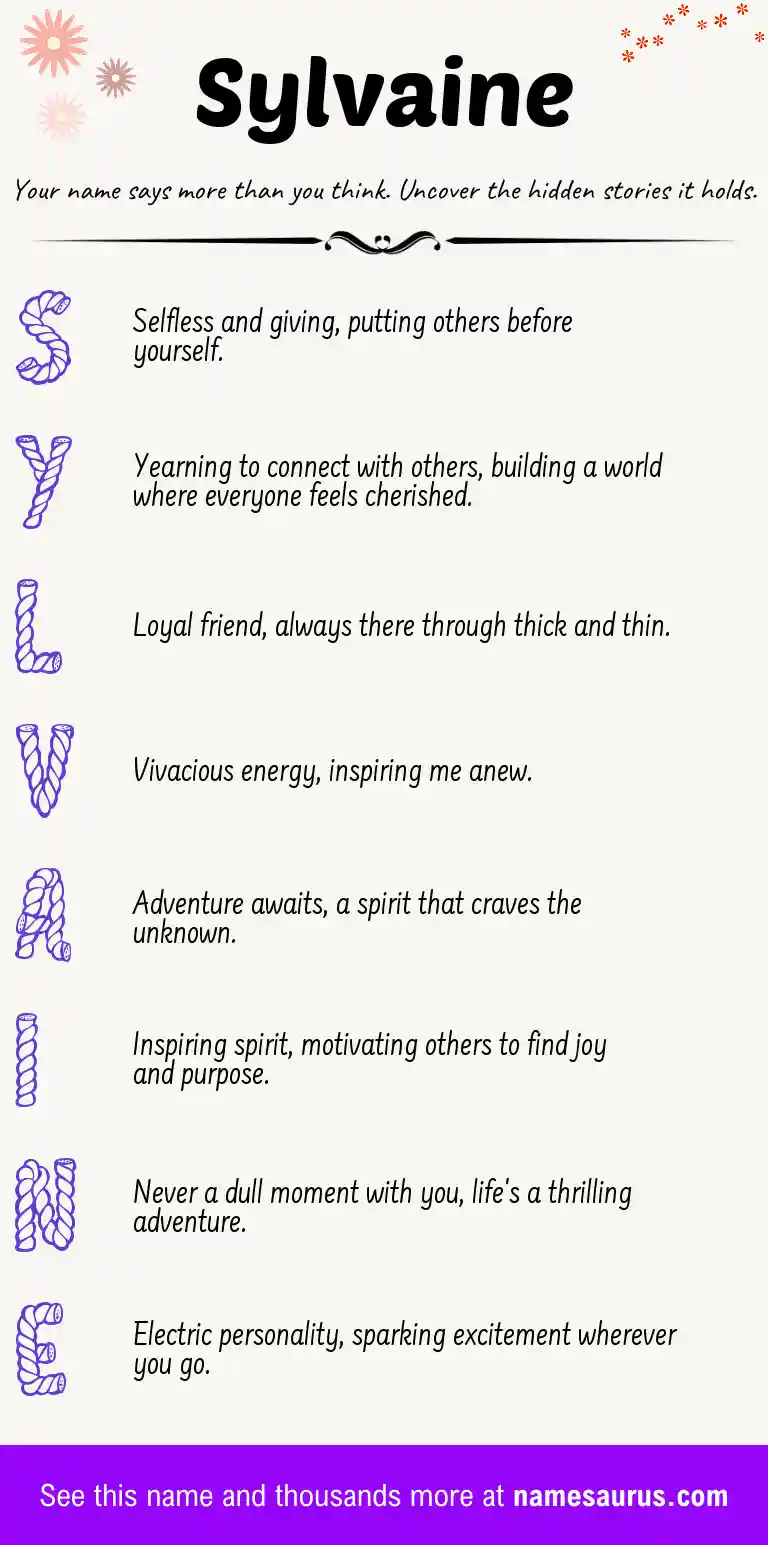 Sylvaine

Your name says more than you think. Uncover the hidden stories it holds.

S

Selfless and giving, putting others before yourself.

Y

Yearning to connect with others, building a world where everyone feels cherished.

L

Loyal friend, always there through thick and thin.

V

Vivacious energy, inspiring me anew.

A

Adventure awaits, a spirit that craves the unknown.

I

Inspiring spirit, motivating others to find joy and purpose.

N

Never a dull moment with you, life's a thrilling adventure.

E

Electric personality, sparking excitement wherever you go.

See this name and thousands more at namesaurus.com